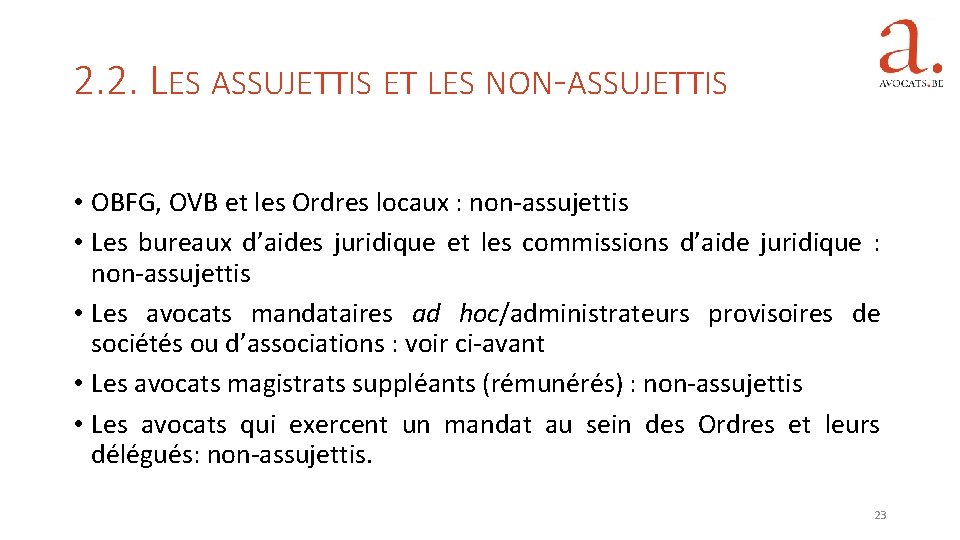 2.2. LES ASSUJETTIS ET LES NON-ASSUJETTIS

a.
AVOCATS.BE

• OBFG, OVB et les Ordres locaux : non-assujettis
• Les bureaux d'aides juridique et les commissions d'aide juridique : non-assujettis
• Les avocats mandataires ad hoc/administrateurs provisoires de sociétés ou d'associations : voir ci-avant
• Les avocats magistrats suppléants (rémunérés) : non-assujettis
• Les avocats qui exercent un mandat au sein des Ordres et leurs délégués: non-assujettis.

23